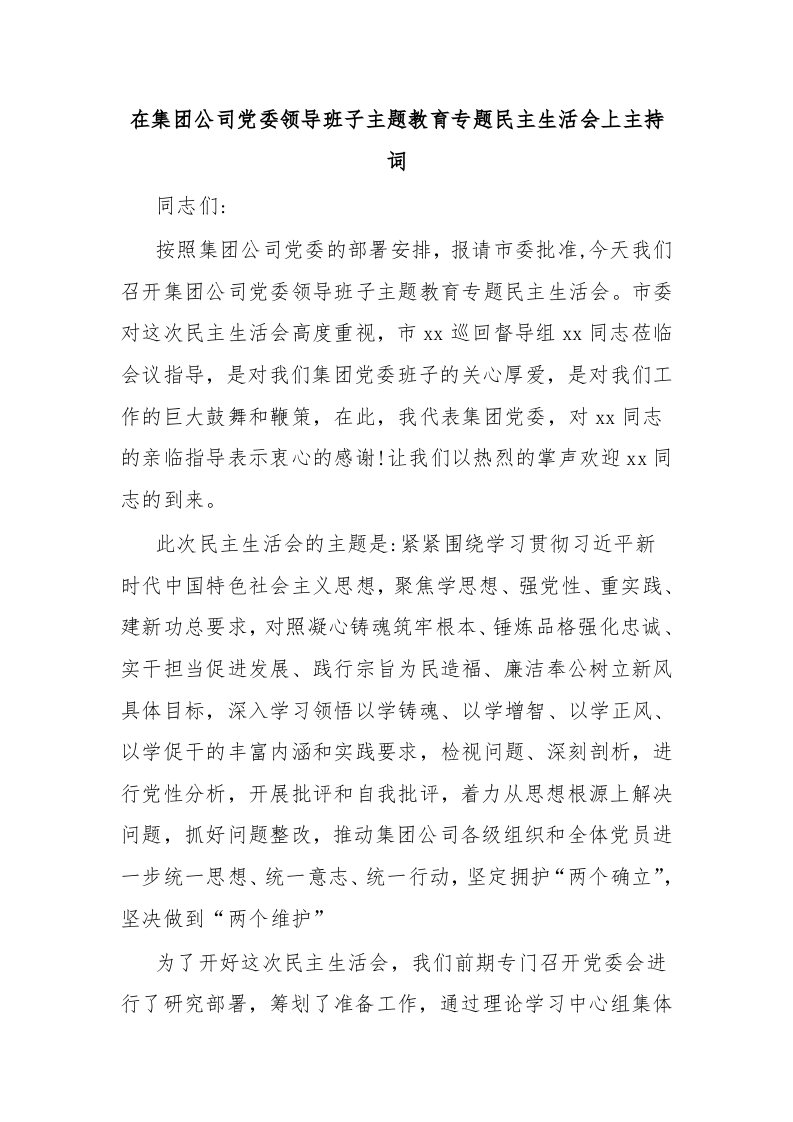 在集团公司党委领导班子主题教育专题民主生活会上主持词

同志们:

按照集团公司党委的部署安排，报请市委批准,今天我们召开集团公司党委领导班子主题教育专题民主生活会。市委对这次民主生活会高度重视，市 xx 巡回督导组 xx 同志莅临会议指导，是对我们集团党委班子的关心厚爱，是对我们工作的巨大鼓舞和鞭策，在此，我代表集团党委，对 xx 同志的亲临指导表示衷心的感谢!让我们以热烈的掌声欢迎 xx 同志的到来。

此次民主生活会的主题是:紧紧围绕学习贯彻习近平新时代中国特色社会主义思想，聚焦学思想、强党性、重实践、建新功总要求，对照凝心铸魂筑牢根本、锤炼品格强化忠诚、实干担当促进发展、践行宗旨为民造福、廉洁奉公树立新风具体目标，深入学习领悟以学铸魂、以学增智、以学正风、以学促干的丰富内涵和实践要求，检视问题、深刻剖析，进行党性分析，开展批评和自我批评，着力从思想根源上解决问题，抓好问题整改，推动集团公司各级组织和全体党员进一步统一思想、统一意志、统一行动，坚定拥护“两个确立”，坚决做到“两个维护”

为了开好这次民主生活会，我们前期专门召开党委会进行了研究部署，筹划了准备工作，通过理论学习中心组集体